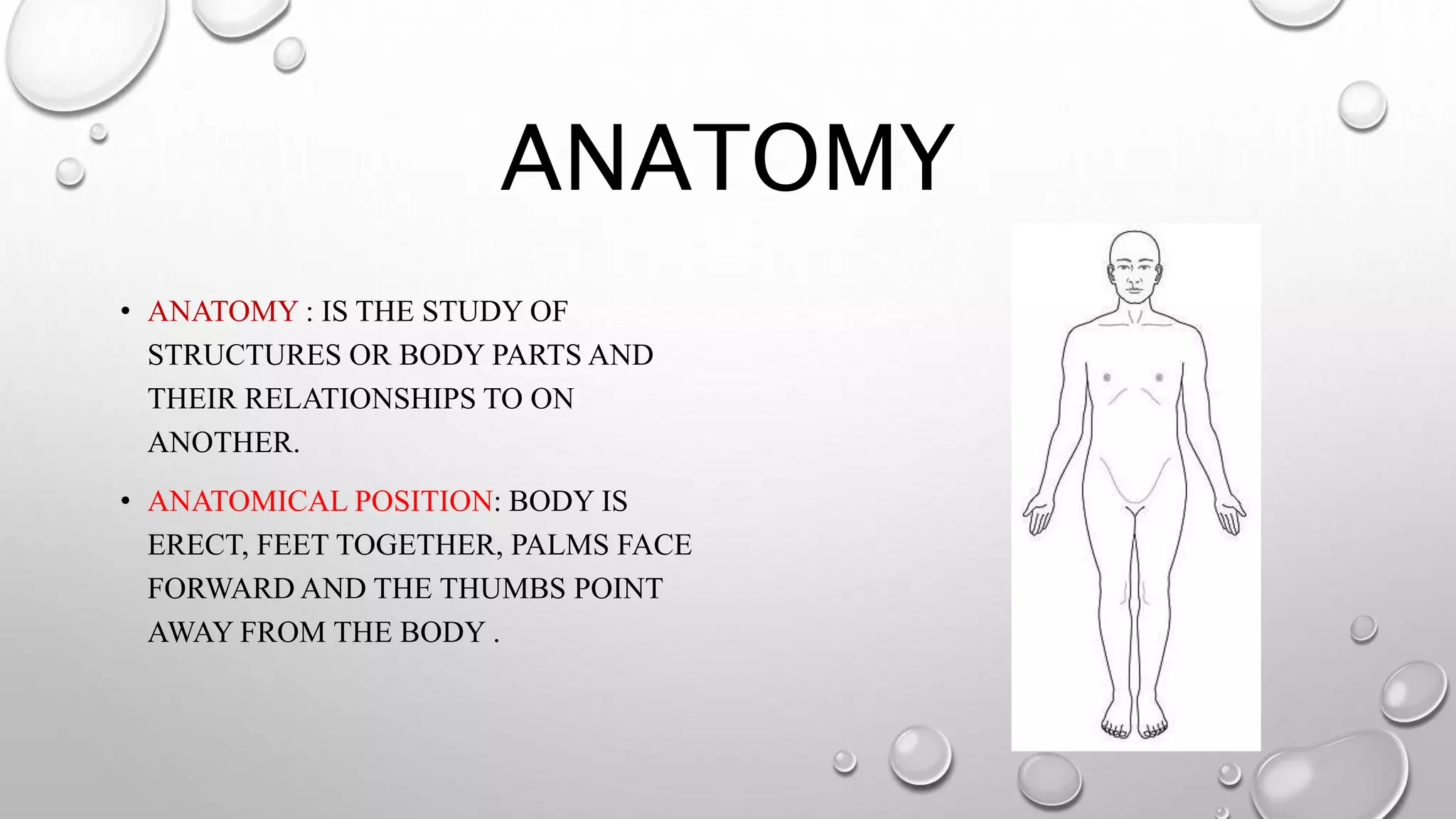 ANATOMY

• ANATOMY : IS THE STUDY OF STRUCTURES OR BODY PARTS AND THEIR RELATIONSHIPS TO ON ANOTHER.

• ANATOMICAL POSITION: BODY IS ERECT, FEET TOGETHER, PALMS FACE FORWARD AND THE THUMBS POINT AWAY FROM THE BODY .